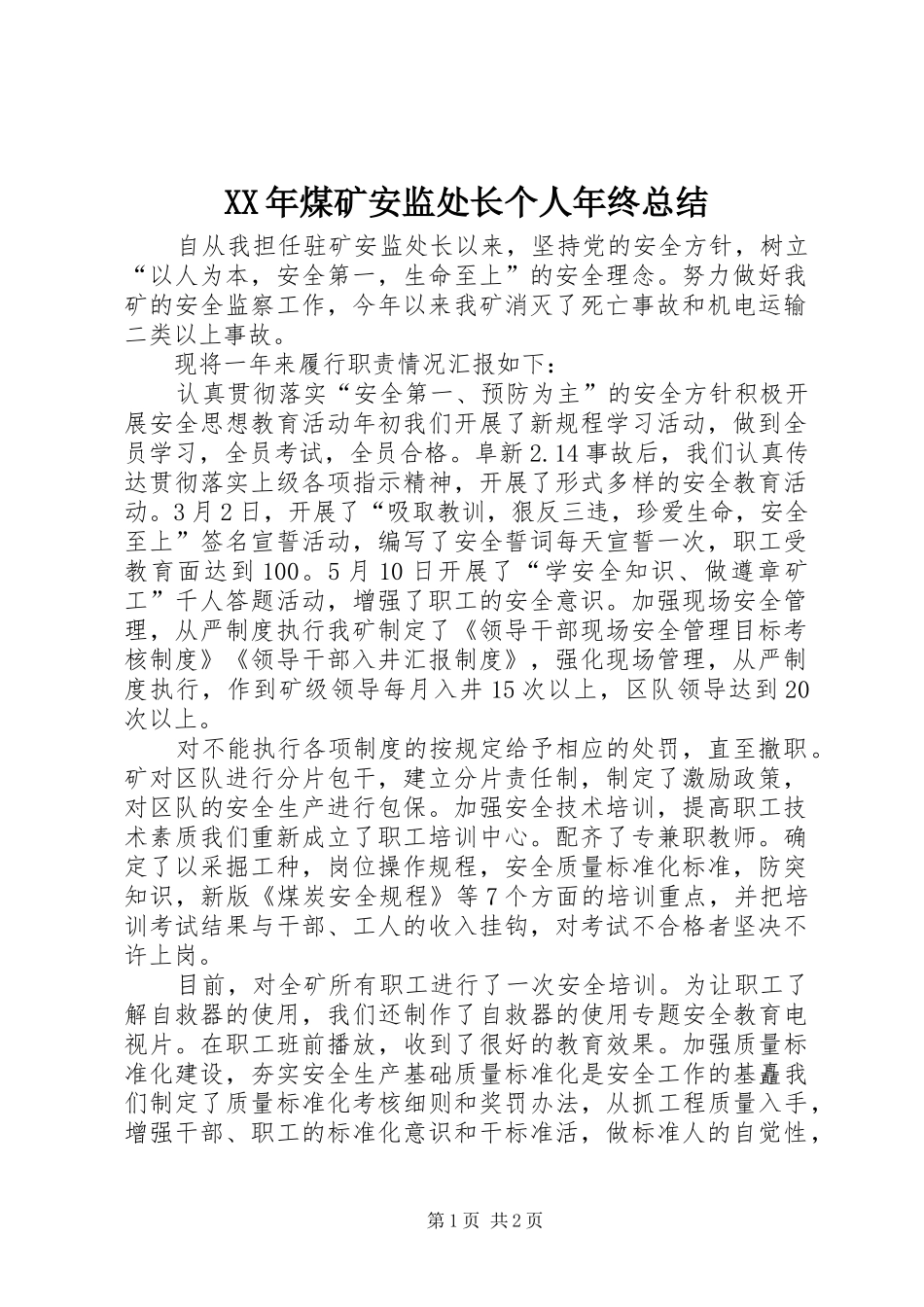 XX年煤矿安监处长个人年终总结

自从我担任驻矿安监处长以来，坚持党的安全方针，树立“以人为本，安全第一，生命至上”的安全理念。努力做好我矿的安全监察工作，今年以来我矿消灭了死亡事故和机电运输二类以上事故。

现将一年来履行职责情况汇报如下：

认真贯彻落实“安全第一、预防为主”的安全方针积极开展安全思想教育活动年初我们开展了新规程学习活动，做到全员学习，全员考试，全员合格。阜新2.14事故后，我们认真传达贯彻落实上级各项指示精神，开展了形式多样的安全教育活动。3月2日，开展了“吸取教训，狠反三违，珍爱生命，安全至上”签名宣誓活动，编写了安全誓词每天宣誓一次，职工受教育面达到100。5月10日开展了“学安全知识、做遵章矿工”千人答题活动，增强了职工的安全意识。加强现场安全管理，从严制度执行我矿制定了《领导干部现场安全管理目标考核制度》《领导干部入井汇报制度》，强化现场管理，从严制度执行，作到矿级领导每月入井15次以上，区队领导达到20次以上。

对不能执行各项制度的按规定给予相应的处罚，直至撤职。矿对区队进行分片包干，建立分片责任制，制定了激励政策，对区队的安全生产进行包保。加强安全技术培训，提高职工技术素质我们重新成立了职工培训中心。配齐了专兼职教师。确定了以采掘工种，岗位操作规程，安全质量标准化标准，防突知识，新版《煤炭安全规程》等7个方面的培训重点，并把培训考试结果与干部、工人的收入挂钩，对考试不合格者坚决不许上岗。

目前，对全矿所有职工进行了一次安全培训。为让职工了解自救器的使用，我们还制作了自救器的使用专题安全教育电视片。在职工班前播放，收到了很好的教育效果。加强质量标准化建设，夯实安全生产基础质量标准化是安全工作的基矗我们制定了质量标准化考核细则和奖罚办法，从抓工程质量入手，增强干部、职工的标准化意识和干标准活，做标准人的自觉性，

第1页 共2页